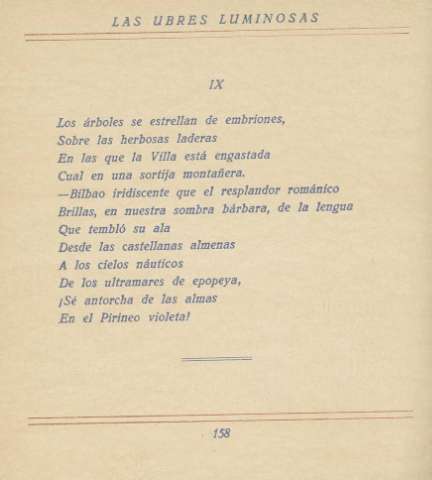 LAS UBRES LUMINOSAS

IX

Los árboles se estrellan de embriones,
Sobre las herbosas laderas
En las que la Villa está engastada
Cual en una sortija montañera.
—Bilbao iridiscente que el resplandor románico
Brillas, en nuestra sombra bárbara, de la lengua
Que tembló su ala
Desde las castellanas almenas
A los cielos náuticos
De los ultramares de epopeya,
¡Sé antorcha de las almas
En el Pirineo violeta!

158